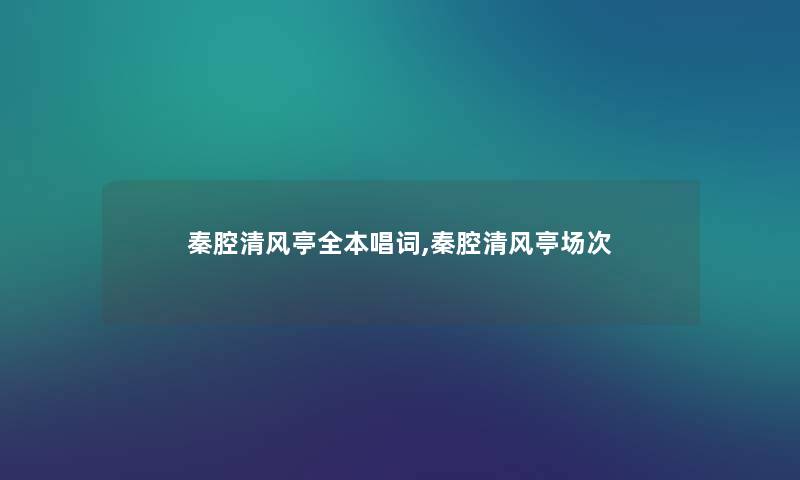 秦腔清风亭全本唱词,秦腔清风亭场次